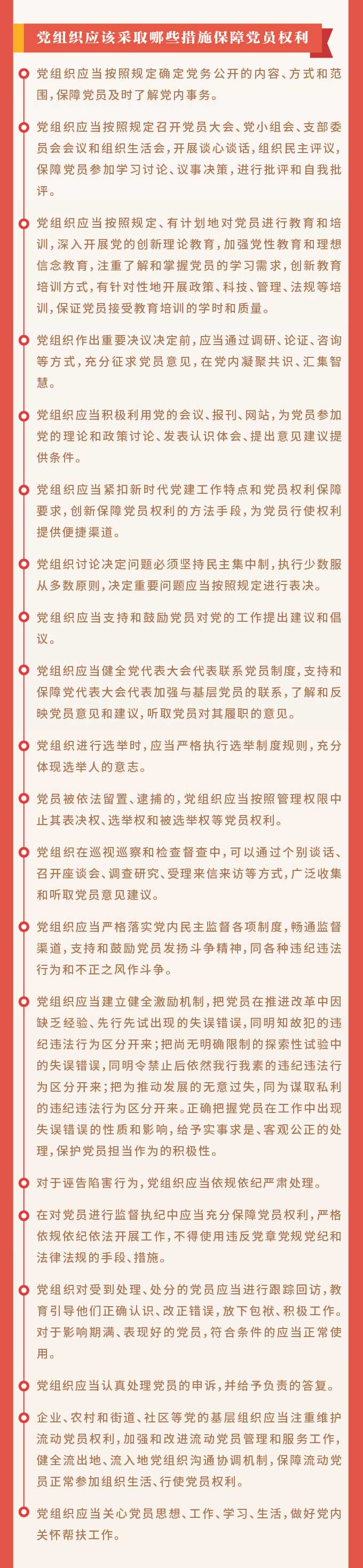 党组织应该采取哪些措施保障党员权利

党组织应当按照规定确定党务公开的内容、方式和范围，保障党员及时了解党内事务。

党组织应当按照规定召开党员大会、党小组会、支部委员会会议和组织生活会，开展谈心谈话，组织民主评议，保障党员参加学习讨论、议事决策，进行批评和自我批评。

党组织应当按照规定、有计划地对党员进行教育和培训，深入开展党的创新理论教育，加强党性教育和理想信念教育，注重了解和掌握党员的学习需求，创新教育培训方式，有针对性地开展政策、科技、管理、法规等培训，保证党员接受教育培训的学时和质量。

党组织作出重要决议决定前，应当通过调研、论证、咨询等方式，充分征求党员意见，在党内凝聚共识、汇集智慧。

党组织应当积极利用党的会议、报刊、网站，为党员参加党的理论和政策讨论、发表认识体会、提出意见建议提供条件。

党组织应当紧扣新时代党建工作特点和党员权利保障要求，创新保障党员权利的方法手段，为党员行使权利提供便捷渠道。

党组织讨论决定问题必须坚持民主集中制，执行少数服从多数原则，决定重要问题应当按照规定进行表决。

党组织应当支持和鼓励党员对党的工作提出建议和倡议。

党组织应当健全党代表大会代表联系党员制度，支持和保障党代表大会代表加强与基层党员的联系，了解和反映党员意见和建议，听取党员对其履职的意见。

党组织进行选举时，应当严格执行选举制度规则，充分体现选举人的意志。

党员被依法留置、逮捕的，党组织应当按照管理权限中止其表决权、选举权和被选举权等党员权利。

党组织在巡视巡察和检查督查中，可以通过个别谈话、召开座谈会、调查研究、受理来信来访等方式，广泛收集和听取党员意见建议。

党组织应当严格落实党内民主监督各项制度，畅通监督渠道，支持和鼓励党员发扬斗争精神，同各种违纪违法行为和不正之风作斗争。

党组织应当建立健全激励机制，把党员在推进改革中因缺乏经验、先行先试出现的失误错误，同明知故犯的违纪违法行为区分开来；把尚无明确限制的探索性试验中的失误错误，同明令禁止后依然我行我素的违纪违法行为区分开来；把为推动发展的无意过失，同为谋取私利的违纪违法行为区分开来。正确把握党员在工作中出现失误错误的性质和影响，给予实事求是、客观公正的处理，保护党员担当作为的积极性。

对于诬告陷害行为，党组织应当依规依纪严肃处理。

在对党员进行监督执纪中应当充分保障党员权利，严格依规依纪依法开展工作，不得使用违反党章党规党纪和法律法规的手段、措施。

党组织对受到处理、处分的党员应当进行跟踪回访，教育引导他们正确认识、改正错误，放下包袱、积极工作。对于影响期满、表现好的党员，符合条件的应当正常使用。

党组织应当认真处理党员的申诉，并给予负责的答复。

企业、农村和街道、社区等党的基层组织应当注重维护流动党员权利，加强和改进流动党员管理和服务工作，健全流出地、流入地党组织沟通协调机制，保障流动党员正常参加组织生活、行使党员权利。

党组织应当关心党员思想、工作、学习、生活，做好党内关怀帮扶工作。